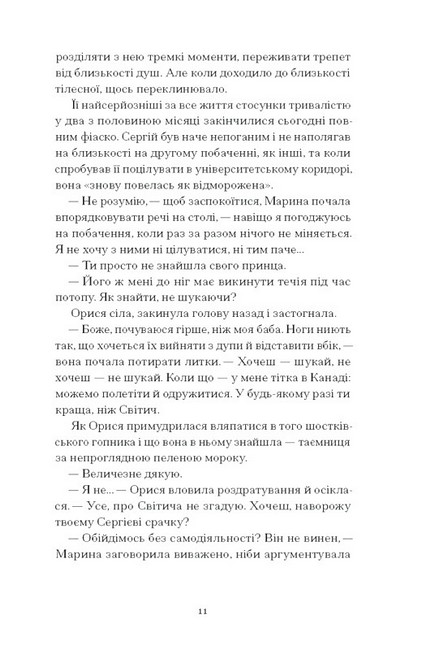 розділяти з нею тремкі моменти, переживати трепет від близькості душ. Але коли доходило до близькості тілесної, щось переклинювало.

Її найсерйозніші за все життя стосунки тривалістю у два з половиною місяці закінчилися сьогодні повним фіаско. Сергій був наче непоганим і не наполягав на близькості на другому побаченні, як інші, та коли спробував її поцілувати в університетському коридорі, вона «знову повелась як відморожена».

— Не розумію, — щоб заспокоїтися, Марина почала впорядковувати речі на столі, — навіщо я погоджуюсь на побачення, коли раз за разом нічого не міняється. Я не хочу з ними ні цілуватися, ні тим паче...

— Ти просто не знайшла свого принца.

— Його ж мені до ніг має викинути течія під час потопу. Як знайти, не шукаючи?

Орися сіла, закинула голову назад і застогнала.

— Боже, почуваюся гірше, ніж моя баба. Ноги ниють так, що хочеться їх вийняти з дупи й відставити вбік, — вона почала потирати литки. — Хочеш — шукай, не хочеш — не шукай. Коли що — у мене тітка в Канаді: можемо полетіти й одружитися. У будь-якому разі ти краща, ніж Світич.

Як Орися примудрилася вляпатися в того шостківського гопника і що вона в ньому знайшла — таємниця за непроглядною пеленою мороку.

— Величезне дякую.

— Я не... — Орися вловила роздратування й осіклася. — Усе, про Світича не згадую. Хочеш, наворожу твоєму Сергієві срачку?

— Обійдімось без самодіяльності? Він не винен, — Марина заговорила виважено, ніби аргументувала

11